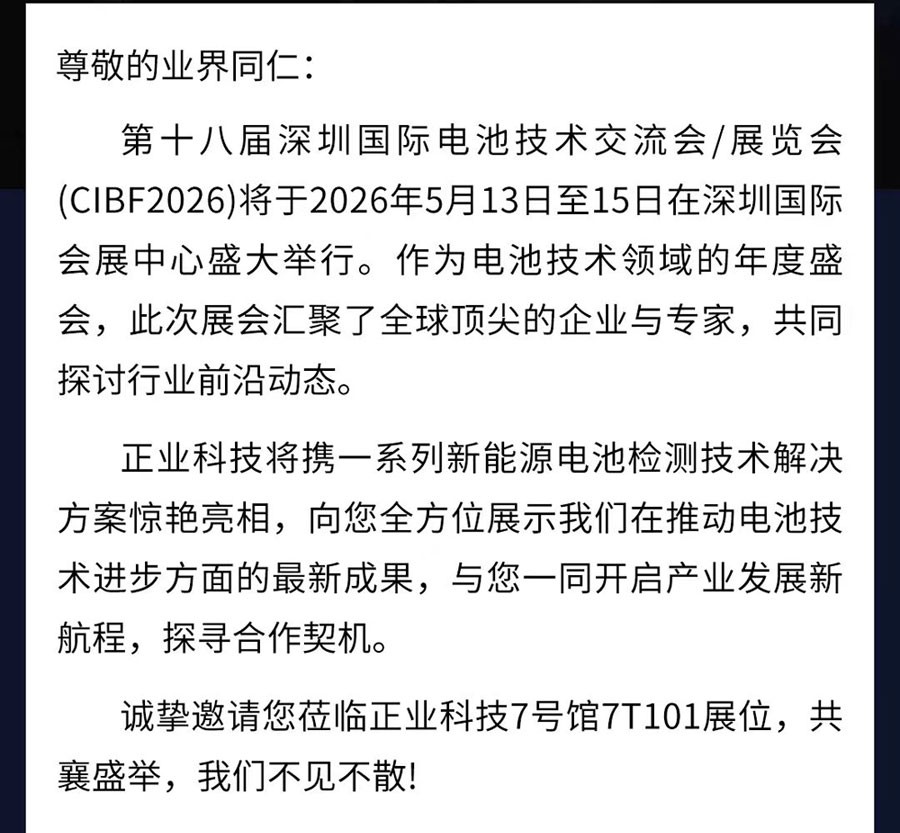 尊敬的业界同仁:

第十八届深圳国际电池技术交流会/展览会(CIBF2026)将于2026年5月13日至15日在深圳国际会展中心盛大举行。作为电池技术领域的年度盛会，此次展会汇聚了全球顶尖的企业与专家，共同探讨行业前沿动态。

正业科技将携一系列新能源电池检测技术解决方案惊艳亮相，向您全方位展示我们在推动电池技术进步方面的最新成果，与您一同开启产业发展新航程，探寻合作契机。

诚挚邀请您莅临正业科技7号馆7T101展位，共襄盛举，我们不见不散!